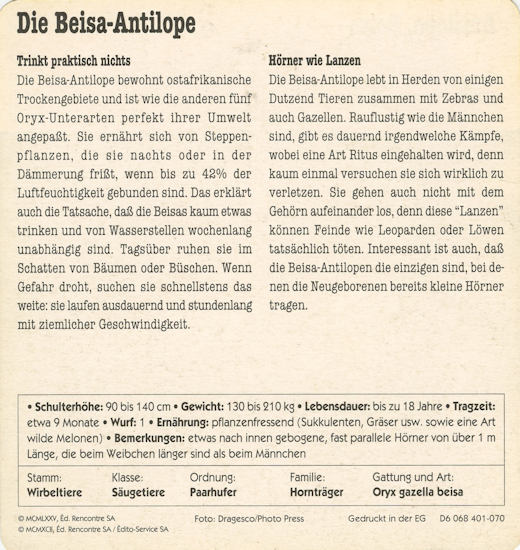 Die Beisa-Antilope

Trinkt praktisch nichts

Die Beisa-Antilope bewohnt ostafrikanische Trockengebiete und ist wie die anderen fünf Oryx-Unterarten perfekt ihrer Umwelt angepaßt. Sie ernährt sich von Steppenpflanzen, die sie nachts oder in der Dämmerung frißt, wenn bis zu 42% der Luftfeuchtigkeit gebunden sind. Das erklärt auch die Tatsache, daß die Beisas kaum etwas trinken und von Wasserstellen wochenlang unabhängig sind. Tagsüber ruhen sie im Schatten von Bäumen oder Büschen. Wenn Gefahr droht, suchen sie schnellstens das weite: sie laufen ausdauernd und stundenlang mit ziemlicher Geschwindigkeit.

Hörner wie Lanzen

Die Beisa-Antilope lebt in Herden von einigen Dutzend Tieren zusammen mit Zebras und auch Gazellen. Rauflustig wie die Männchen sind, gibt es dauernd irgendwelche Kämpfe, wobei eine Art Ritus eingehalten wird, denn kaum einmal versuchen sie sich wirklich zu verletzen. Sie gehen auch nicht mit dem Gehörn aufeinander los, denn diese "Lanzen" können Feinde wie Leoparden oder Löwen tatsächlich töten. Interessant ist auch, daß die Beisa-Antilopen die einzigen sind, bei denen die Neugeborenen bereits kleine Hörner tragen.

• Schulterhöhe: 90 bis 140 cm • Gewicht: 130 bis 210 kg • Lebensdauer: bis zu 18 Jahre • Tragzeit: etwa 9 Monate • Wurf: 1 • Ernährung: pflanzenfressend (Sukkulenten, Gräser usw. sowie eine Art wilde Melonen) • Bemerkungen: etwas nach innen gebogene, fast parallele Hörner von über 1 m Länge, die beim Weibchen länger sind als beim Männchen

| Stamm: | Klasse: | Ordnung: | Familie: | Gattung und Art: |
|---|---|---|---|---|
| Wirbeltiere | Säugetiere | Paarhufer | Hornträger | Oryx gazella beisa |

© MCMLXXV, Éd. Rencontre SA
© MCMXCII, Éd. Rencontre SA / Édito-Service SA
Foto: Dragesco/Photo Press
Gedruckt in der EG D6 068 401-070